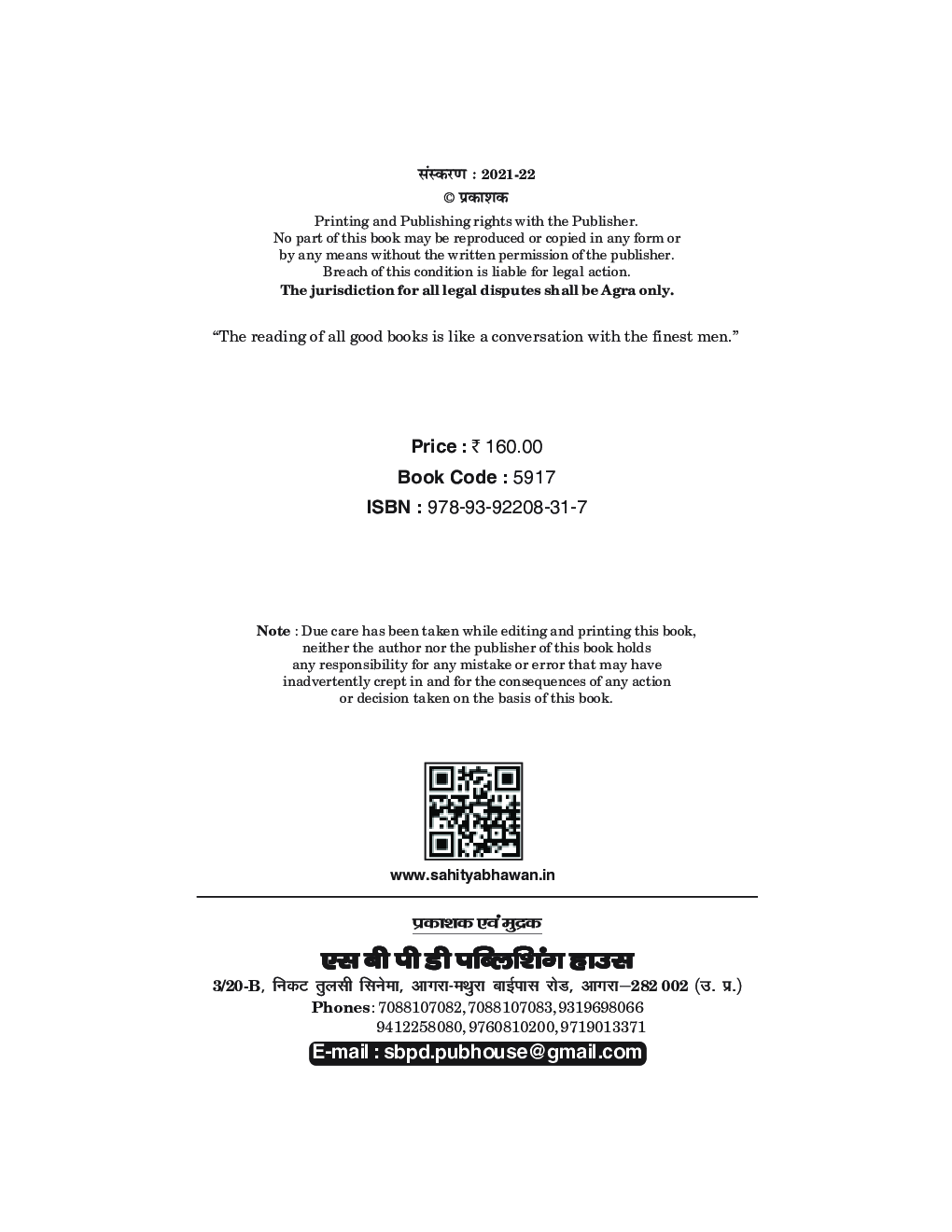 संस्करण : 2021-22
© प्रकाशक

Printing and Publishing rights with the Publisher.
No part of this book may be reproduced or copied in any form or by any means without the written permission of the publisher.
Breach of this condition is liable for legal action.
The jurisdiction for all legal disputes shall be Agra only.

"The reading of all good books is like a conversation with the finest men."

Price : ₹ 160.00
Book Code : 5917
ISBN : 978-93-92208-31-7

Note : Due care has been taken while editing and printing this book, neither the author nor the publisher of this book holds any responsibility for any mistake or error that may have inadvertently crept in and for the consequences of any action or decision taken on the basis of this book.

www.sahityabhawan.in

प्रकाशक एवं मुद्रक
एस बी पी डी पब्लिशिंग हाउस
3/20-B, निकट तुलसी सिनेमा, आगरा-मथुरा बाईपास रोड, आगरा—282 002 (उ. प्र.)
Phones: 7088107082, 7088107083, 9319698066
9412258080, 9760810200, 9719013371
E-mail : sbpd.pubhouse@gmail.com